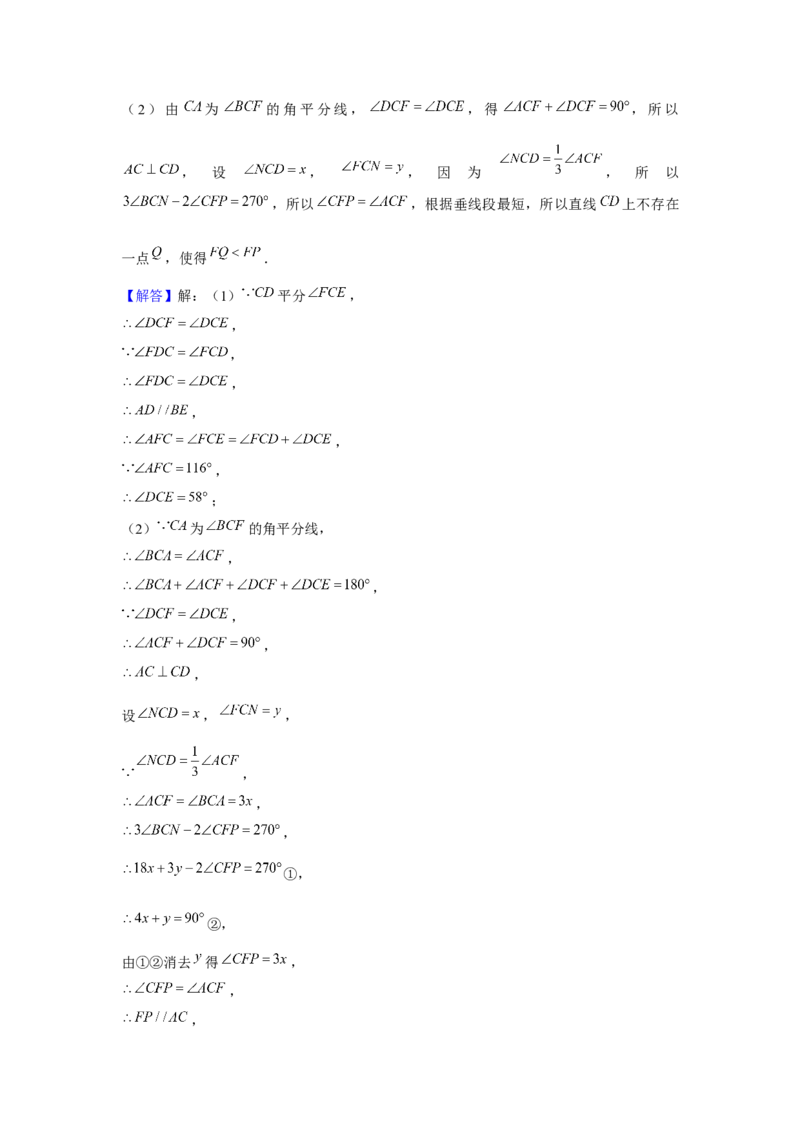 （2）由$CA$为$\angle BCF$的角平分线，$\angle DCF=\angle DCE$，得$\angle ACF+\angle DCF=90°$，所以$AC\perp CD$，设$\angle NCD=x$，$\angle FCN=y$，因为$\angle NCD=\frac{1}{3}\angle ACF$，所以$3\angle BCN-2\angle CFP=270°$，所以$\angle CFP=\angle ACF$，根据垂线段最短，所以直线$CD$上不存在一点$Q$，使得$FQ<FP$.

【解答】解：（1）$\because CD$平分$\angle FCE$，

$\therefore \angle DCF=\angle DCE$，

$\because \angle FDC=\angle FCD$，

$\therefore \angle FDC=\angle DCE$，

$\therefore AD//BE$，

$\therefore \angle AFC=\angle FCE=\angle FCD+\angle DCE$，

$\because \angle AFC=116°$，

$\therefore \angle DCE=58°$；

（2）$\because CA$为$\angle BCF$的角平分线，

$\therefore \angle BCA=\angle ACF$，

$\therefore \angle BCA+\angle ACF+\angle DCF+\angle DCE=180°$，

$\because \angle DCF=\angle DCE$，

$\therefore \angle ACF+\angle DCF=90°$，

$\therefore AC\perp CD$，

设$\angle NCD=x$，$\angle FCN=y$，

$\because \angle NCD=\frac{1}{3}\angle ACF$，

$\therefore \angle ACF=\angle BCA=3x$，

$\therefore 3\angle BCN-2\angle CFP=270°$，

$\therefore 18x+3y-2\angle CFP=270°$①，

$\therefore 4x+y=90°$②，

由①②消去$y$得$\angle CFP=3x$，

$\therefore \angle CFP=\angle ACF$，

$\therefore FP//AC$，